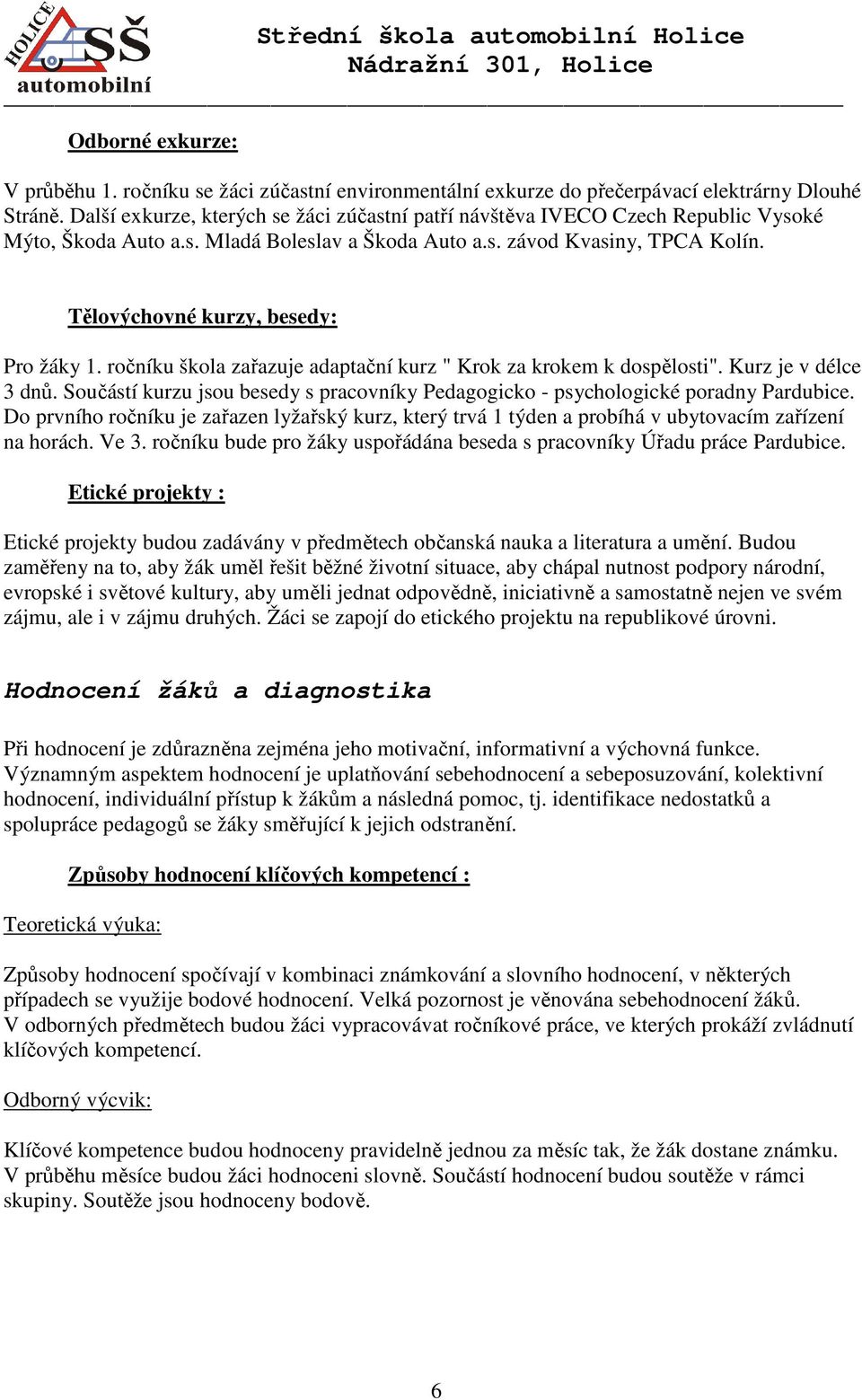 HOLICE SŠ automobilní

Střední škola automobilní Holice
Nádražní 301, Holice

Odborné exkurze:

V průběhu 1. ročníku se žáci zúčastní environmentální exkurze do přečerpávací elektrárny Dlouhé Stráně. Další exkurze, kterých se žáci zúčastní patří návštěva IVECO Czech Republic Vysoké Mýto, Škoda Auto a.s. Mladá Boleslav a Škoda Auto a.s. závod Kvasiny, TPCA Kolín.

Tělovýchovné kurzy, besedy:

Pro žáky 1. ročníku škola zařazuje adaptační kurz " Krok za krokem k dospělosti". Kurz je v délce 3 dnů. Součástí kurzu jsou besedy s pracovníky Pedagogicko - psychologické poradny Pardubice. Do prvního ročníku je zařazen lyžařský kurz, který trvá 1 týden a probíhá v ubytovacím zařízení na horách. Ve 3. ročníku bude pro žáky uspořádána beseda s pracovníky Úřadu práce Pardubice.

Etické projekty :

Etické projekty budou zadávány v předmětech občanská nauka a literatura a umění. Budou zaměřeny na to, aby žák uměl řešit běžné životní situace, aby chápal nutnost podpory národní, evropské i světové kultury, aby uměli jednat odpovědně, iniciativně a samostatně nejen ve svém zájmu, ale i v zájmu druhých. Žáci se zapojí do etického projektu na republikové úrovni.

Hodnocení žáků a diagnostika

Při hodnocení je zdůrazněna zejména jeho motivační, informativní a výchovná funkce. Významným aspektem hodnocení je uplatňování sebehodnocení a sebeposuzování, kolektivní hodnocení, individuální přístup k žákům a následná pomoc, tj. identifikace nedostatků a spolupráce pedagogů se žáky směřující k jejich odstranění.

Způsoby hodnocení klíčových kompetencí :

Teoretická výuka:

Způsoby hodnocení spočívají v kombinaci známkování a slovního hodnocení, v některých případech se využije bodové hodnocení. Velká pozornost je věnována sebehodnocení žáků. V odborných předmětech budou žáci vypracovávat ročníkové práce, ve kterých prokáží zvládnutí klíčových kompetencí.

Odborný výcvik:

Klíčové kompetence budou hodnoceny pravidelně jednou za měsíc tak, že žák dostane známku. V průběhu měsíce budou žáci hodnoceni slovně. Součástí hodnocení budou soutěže v rámci skupiny. Soutěže jsou hodnoceny bodově.

6